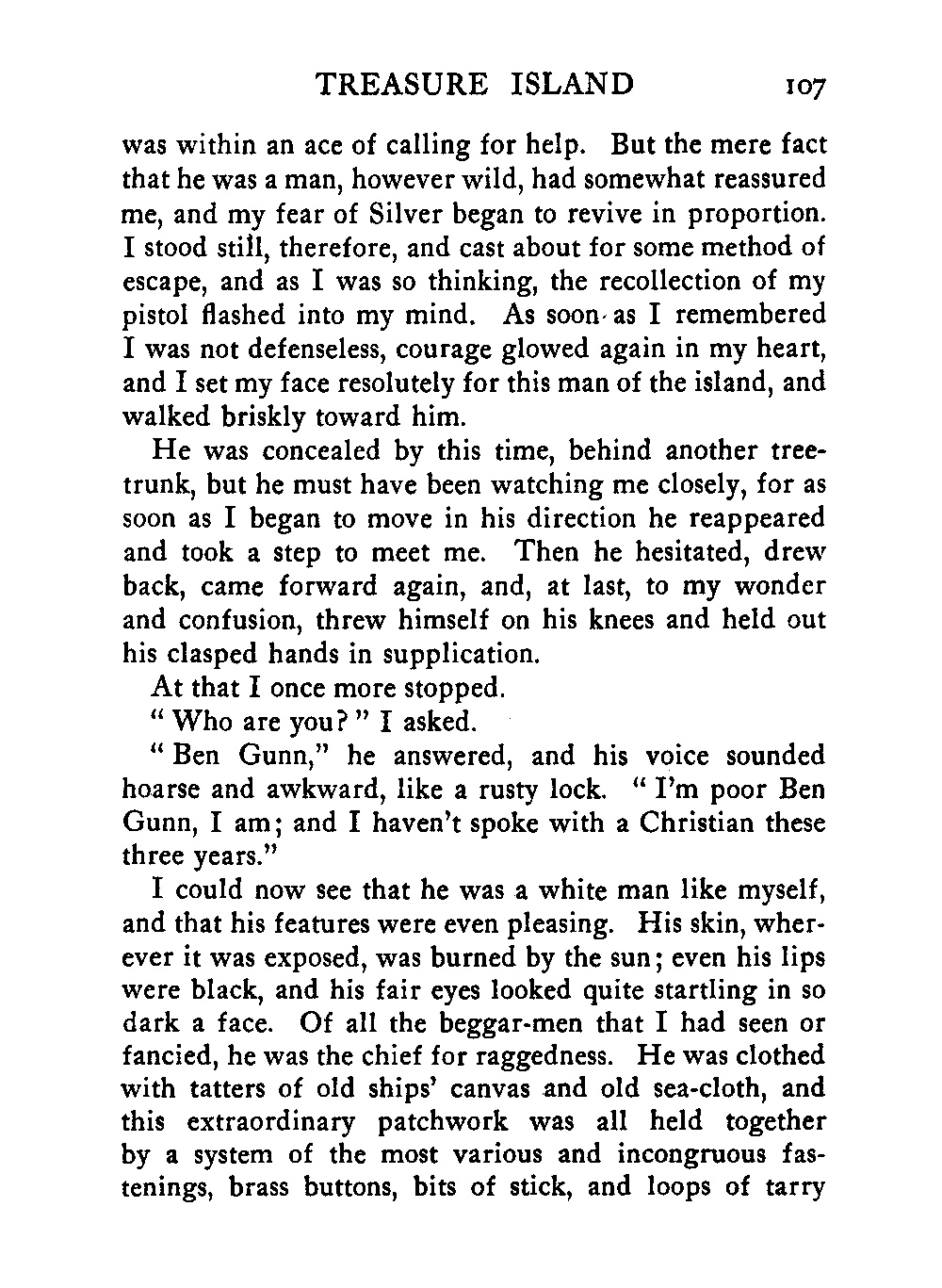 TREASURE ISLAND 107

was within an ace of calling for help. But the mere fact that he was a man, however wild, had somewhat reassured me, and my fear of Silver began to revive in proportion. I stood still, therefore, and cast about for some method of escape, and as I was so thinking, the recollection of my pistol flashed into my mind. As soon as I remembered I was not defenseless, courage glowed again in my heart, and I set my face resolutely for this man of the island, and walked briskly toward him.

He was concealed by this time, behind another tree-trunk, but he must have been watching me closely, for as soon as I began to move in his direction he reappeared and took a step to meet me. Then he hesitated, drew back, came forward again, and, at last, to my wonder and confusion, threw himself on his knees and held out his clasped hands in supplication.

At that I once more stopped.

" Who are you? " I asked.

" Ben Gunn," he answered, and his voice sounded hoarse and awkward, like a rusty lock. " I'm poor Ben Gunn, I am; and I haven't spoke with a Christian these three years."

I could now see that he was a white man like myself, and that his features were even pleasing. His skin, wherever it was exposed, was burned by the sun; even his lips were black, and his fair eyes looked quite startling in so dark a face. Of all the beggar-men that I had seen or fancied, he was the chief for raggedness. He was clothed with tatters of old ships' canvas and old sea-cloth, and this extraordinary patchwork was all held together by a system of the most various and incongruous fastenings, brass buttons, bits of stick, and loops of tarry